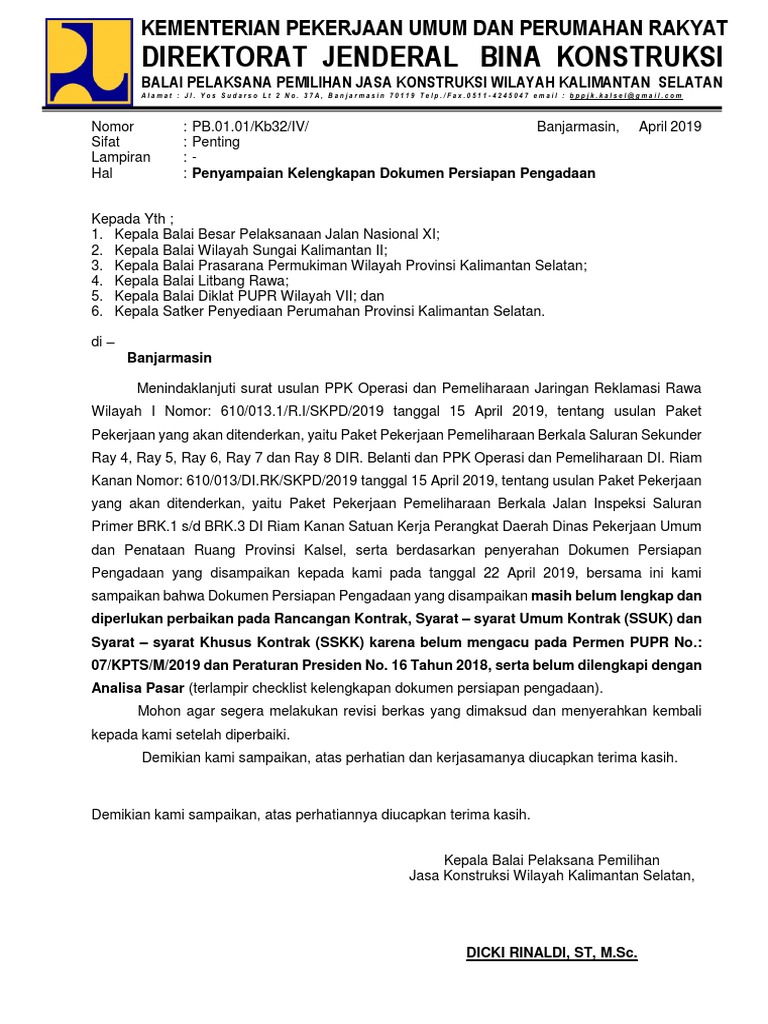 KEMENTERIAN PEKERJAAN UMUM DAN PERUMAHAN RAKYAT
DIREKTORAT JENDERAL BINA KONSTRUKSI
BALAI PELAKSANA PEMILIHAN JASA KONSTRUKSI WILAYAH KALIMANTAN SELATAN
Alamat : Jl. Yos Sudarso Lt 2 No. 37A, Banjarmasin 70119 Telp./Fax.0511-4245047 email : bppjk.kalsel@gmail.com

Nomor : PB.01.01/Kb32/IV/ Banjarmasin, April 2019
Sifat : Penting
Lampiran : -
Hal : Penyampaian Kelengkapan Dokumen Persiapan Pengadaan

Kepada Yth ;
1. Kepala Balai Besar Pelaksanaan Jalan Nasional XI;
2. Kepala Balai Wilayah Sungai Kalimantan II;
3. Kepala Balai Prasarana Permukiman Wilayah Provinsi Kalimantan Selatan;
4. Kepala Balai Litbang Rawa;
5. Kepala Balai Diklat PUPR Wilayah VII; dan
6. Kepala Satker Penyediaan Perumahan Provinsi Kalimantan Selatan.

di –
Banjarmasin

Menindaklanjuti surat usulan PPK Operasi dan Pemeliharaan Jaringan Reklamasi Rawa Wilayah I Nomor: 610/013.1/R.I/SKPD/2019 tanggal 15 April 2019, tentang usulan Paket Pekerjaan yang akan ditenderkan, yaitu Paket Pekerjaan Pemeliharaan Berkala Saluran Sekunder Ray 4, Ray 5, Ray 6, Ray 7 dan Ray 8 DIR. Belanti dan PPK Operasi dan Pemeliharaan DI. Riam Kanan Nomor: 610/013/DI.RK/SKPD/2019 tanggal 15 April 2019, tentang usulan Paket Pekerjaan yang akan ditenderkan, yaitu Paket Pekerjaan Pemeliharaan Berkala Jalan Inspeksi Saluran Primer BRK.1 s/d BRK.3 DI Riam Kanan Satuan Kerja Perangkat Daerah Dinas Pekerjaan Umum dan Penataan Ruang Provinsi Kalsel, serta berdasarkan penyerahan Dokumen Persiapan Pengadaan yang disampaikan kepada kami pada tanggal 22 April 2019, bersama ini kami sampaikan bahwa Dokumen Persiapan Pengadaan yang disampaikan masih belum lengkap dan diperlukan perbaikan pada Rancangan Kontrak, Syarat – syarat Umum Kontrak (SSUK) dan Syarat – syarat Khusus Kontrak (SSKK) karena belum mengacu pada Permen PUPR No.: 07/KPTS/M/2019 dan Peraturan Presiden No. 16 Tahun 2018, serta belum dilengkapi dengan Analisa Pasar (terlampir checklist kelengkapan dokumen persiapan pengadaan).

Mohon agar segera melakukan revisi berkas yang dimaksud dan menyerahkan kembali kepada kami setelah diperbaiki.

Demikian kami sampaikan, atas perhatian dan kerjasamanya diucapkan terima kasih.

Demikian kami sampaikan, atas perhatiannya diucapkan terima kasih.

Kepala Balai Pelaksana Pemilihan
Jasa Konstruksi Wilayah Kalimantan Selatan,

DICKI RINALDI, ST, M.Sc.